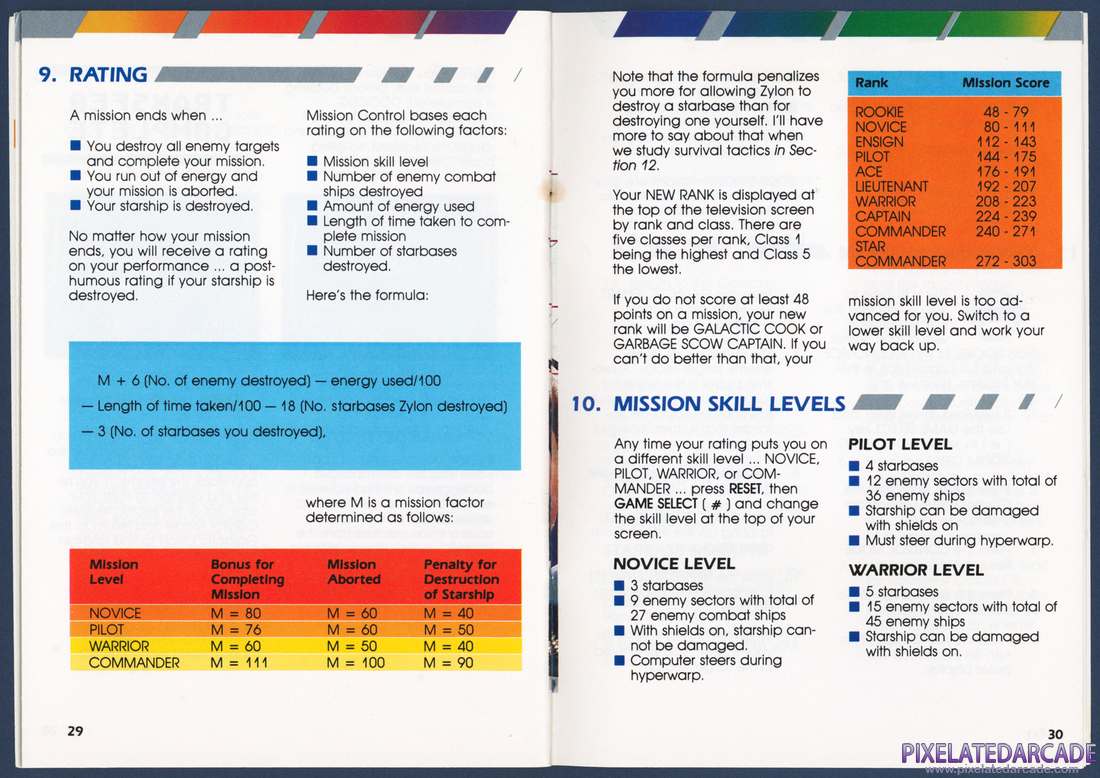 9. RATING

A mission ends when ...

■ You destroy all enemy targets and complete your mission.
■ You run out of energy and your mission is aborted.
■ Your starship is destroyed.

No matter how your mission ends, you will receive a rating on your performance ... a posthumous rating if your starship is destroyed.

Mission Control bases each rating on the following factors:

■ Mission skill level
■ Number of enemy combat ships destroyed
■ Amount of energy used
■ Length of time taken to complete mission
■ Number of starbases destroyed.

Here's the formula:

M + 6 (No. of enemy destroyed) — energy used/100

— Length of time taken/100 — 18 (No. starbases Zylon destroyed)

— 3 (No. of starbases you destroyed),

where M is a mission factor determined as follows:

| Mission Level | Bonus for Completing Mission | Mission Aborted | Penalty for Destruction of Starship |
|---|---|---|---|
| NOVICE | M = 80 | M = 60 | M = 40 |
| PILOT | M = 76 | M = 60 | M = 50 |
| WARRIOR | M = 60 | M = 50 | M = 40 |
| COMMANDER | M = 111 | M = 100 | M = 90 |

29

Note that the formula penalizes you more for allowing Zylon to destroy a starbase than for destroying one yourself. I'll have more to say about that when we study survival tactics in Section 12.

Your NEW RANK is displayed at the top of the television screen by rank and class. There are five classes per rank, Class 1 being the highest and Class 5 the lowest.

If you do not score at least 48 points on a mission, your new rank will be GALACTIC COOK or GARBAGE SCOW CAPTAIN. If you can't do better than that, your mission skill level is too advanced for you. Switch to a lower skill level and work your way back up.

| Rank | Mission Score |
|---|---|
| ROOKIE | 48 - 79 |
| NOVICE | 80 - 111 |
| ENSIGN | 112 - 143 |
| PILOT | 144 - 175 |
| ACE | 176 - 191 |
| LIEUTENANT | 192 - 207 |
| WARRIOR | 208 - 223 |
| CAPTAIN | 224 - 239 |
| COMMANDER | 240 - 271 |
| STAR COMMANDER | 272 - 303 |

10. MISSION SKILL LEVELS

Any time your rating puts you on a different skill level ... NOVICE, PILOT, WARRIOR, or COMMANDER ... press RESET, then GAME SELECT ( # ) and change the skill level at the top of your screen.

NOVICE LEVEL
■ 3 starbases
■ 9 enemy sectors with total of 27 enemy combat ships
■ With shields on, starship cannot be damaged.
■ Computer steers during hyperwarp.

PILOT LEVEL
■ 4 starbases
■ 12 enemy sectors with total of 36 enemy ships
■ Starship can be damaged with shields on
■ Must steer during hyperwarp.

WARRIOR LEVEL
■ 5 starbases
■ 15 enemy sectors with total of 45 enemy ships
■ Starship can be damaged with shields on.

30

PIXELATEDARCADE
www.pixelatedarcade.com